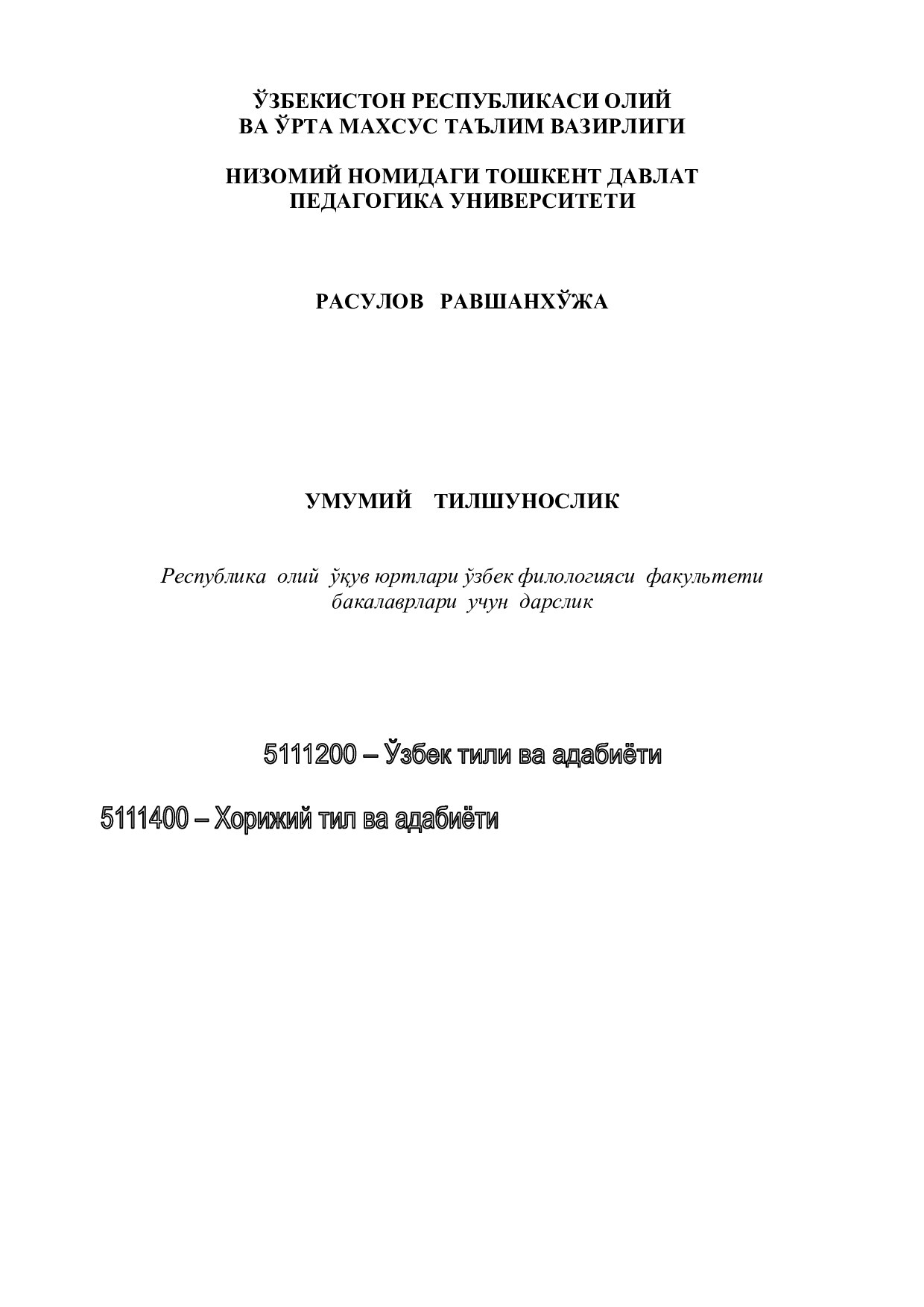 ЎЗБЕКИСТОН РЕСПУБЛИКАСИ ОЛИЙ ВА ЎРТА МАХСУС ТАЪЛИМ ВАЗИРЛИГИ

НИЗОМИЙ НОМИДАГИ ТОШКЕНТ ДАВЛАТ ПЕДАГОГИКА УНИВЕРСИТЕТИ

РАСУЛОВ РАВШАНХЎЖА

УМУМИЙ ТИЛШУНОСЛИК

Республика олий ўқув юртлари ўзбек филологияси факультети бакалаврлари учун дарслик

5111200 – Ўзбек тили ва адабиёти

5111400 – Хорижий тил ва адабиёти